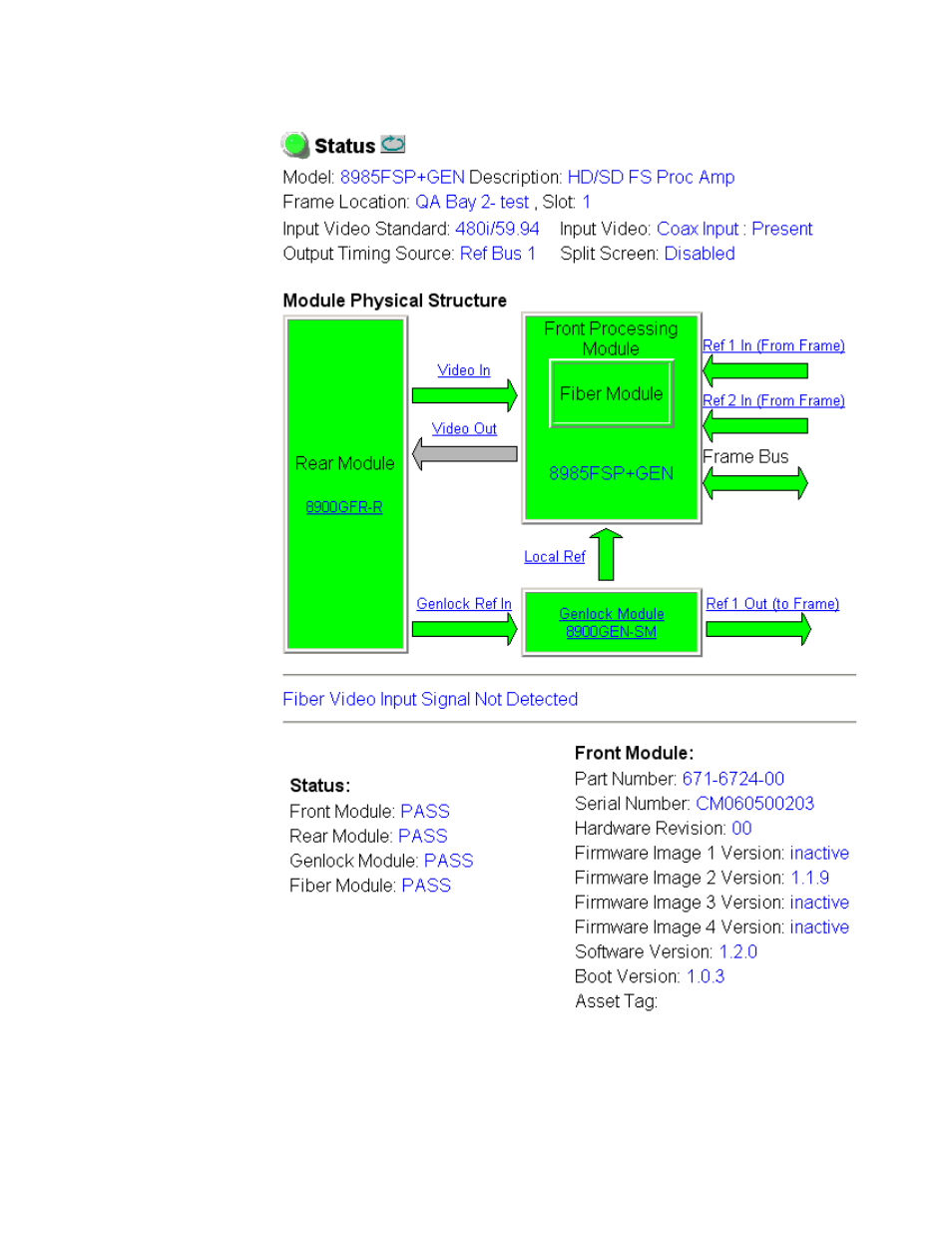 Status

Model: 8985FSP+GEN Description: HD/SD FS Proc Amp
Frame Location: QA Bay 2- test , Slot: 1
Input Video Standard: 480i/59.94 Input Video: Coax Input : Present
Output Timing Source: Ref Bus 1 Split Screen: Disabled

Module Physical Structure

Rear Module

8900GFR-R

Video In

Video Out

Front Processing Module

Fiber Module

8985FSP+GEN

Ref 1 In (From Frame)

Ref 2 In (From Frame)

Frame Bus

Local Ref

Genlock Ref In

Genlock Module
8900GEN-SM

Ref 1 Out (to Frame)

Fiber Video Input Signal Not Detected

Status:
Front Module: PASS
Rear Module: PASS
Genlock Module: PASS
Fiber Module: PASS

Front Module:
Part Number: 671-6724-00
Serial Number: CM060500203
Hardware Revision: 00
Firmware Image 1 Version: inactive
Firmware Image 2 Version: 1.1.9
Firmware Image 3 Version: inactive
Firmware Image 4 Version: inactive
Software Version: 1.2.0
Boot Version: 1.0.3
Asset Tag: